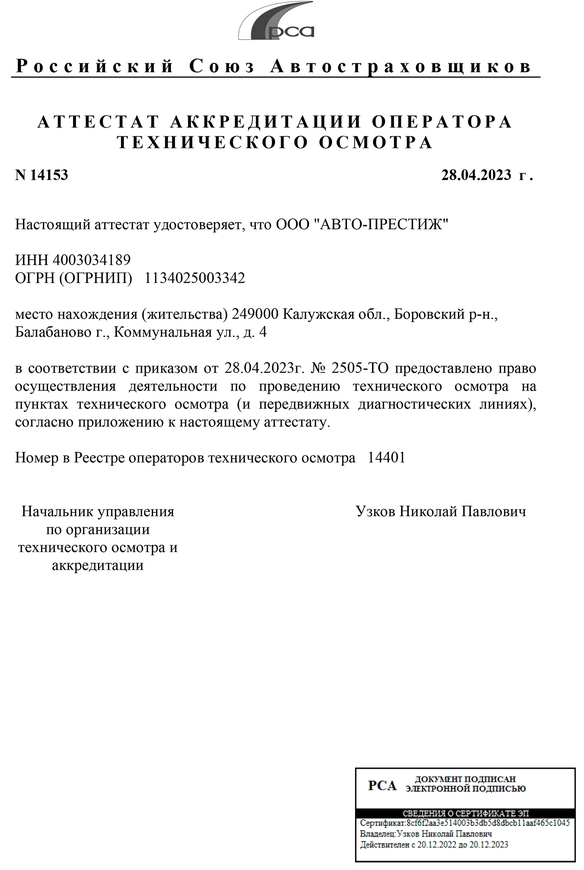 рса

Российский Союз Автостраховщиков

АТТЕСТАТ АККРЕДИТАЦИИ ОПЕРАТОРА ТЕХНИЧЕСКОГО ОСМОТРА

N 14153

28.04.2023 г.

Настоящий аттестат удостоверяет, что ООО "АВТО-ПРЕСТИЖ"

ИНН 4003034189
ОГРН (ОГРНИП) 1134025003342

место нахождения (жительства) 249000 Калужская обл., Боровский р-н., Балабаново г., Коммунальная ул., д. 4

в соответствии с приказом от 28.04.2023г. № 2505-ТО предоставлено право осуществления деятельности по проведению технического осмотра на пунктах технического осмотра (и передвижных диагностических линиях), согласно приложению к настоящему аттестату.

Номер в Реестре операторов технического осмотра 14401

Начальник управления по организации технического осмотра и аккредитации

Узков Николай Павлович

РСА ДОКУМЕНТ ПОДПИСАН ЭЛЕКТРОННОЙ ПОДПИСЬЮ

СВЕДЕНИЯ О СЕРТИФИКАТЕ ЭП
Сертификат:8cf6f2aa3e514003b3db5d8dbcb11aaf465c1045
Владелец:Узков Николай Павлович
Действителен с 20.12.2022 до 20.12.2023